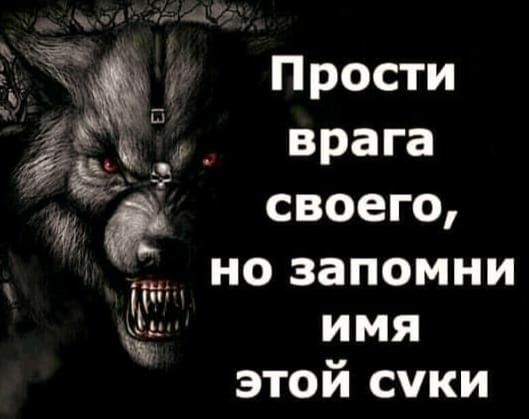 Прости врага своего, но запомни имя этой суки